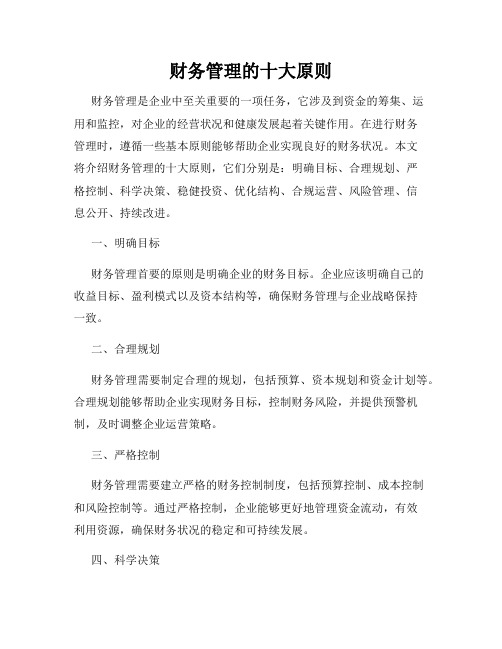 财务管理的十大原则

财务管理是企业中至关重要的一项任务，它涉及到资金的筹集、运用和监控，对企业的经营状况和健康发展起着关键作用。在进行财务管理时，遵循一些基本原则能够帮助企业实现良好的财务状况。本文将介绍财务管理的十大原则，它们分别是：明确目标、合理规划、严格控制、科学决策、稳健投资、优化结构、合规运营、风险管理、信息公开、持续改进。

一、明确目标

财务管理首要的原则是明确企业的财务目标。企业应该明确自己的收益目标、盈利模式以及资本结构等，确保财务管理与企业战略保持一致。

二、合理规划

财务管理需要制定合理的规划，包括预算、资本规划和资金计划等。合理规划能够帮助企业实现财务目标，控制财务风险，并提供预警机制，及时调整企业运营策略。

三、严格控制

财务管理需要建立严格的财务控制制度，包括预算控制、成本控制和风险控制等。通过严格控制，企业能够更好地管理资金流动，有效利用资源，确保财务状况的稳定和可持续发展。

四、科学决策